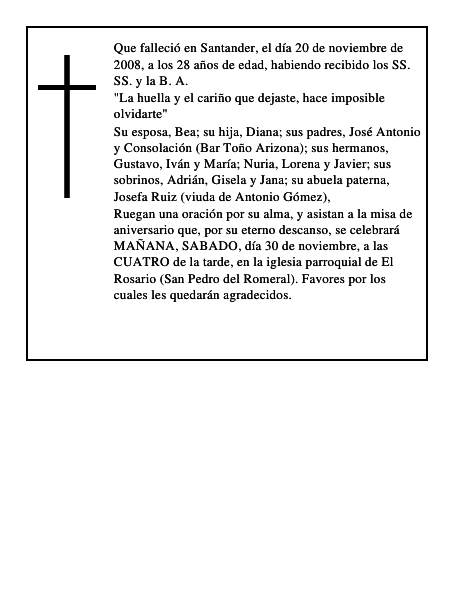 Que falleció en Santander, el día 20 de noviembre de 2008, a los 28 años de edad, habiendo recibido los SS. SS. y la B. A.
"La huella y el cariño que dejaste, hace imposible olvidarte"
Su esposa, Bea; su hija, Diana; sus padres, José Antonio y Consolación (Bar Toño Arizona); sus hermanos, Gustavo, Iván y María; Nuria, Lorena y Javier; sus sobrinos, Adrián, Gisela y Jana; su abuela paterna, Josefa Ruiz (viuda de Antonio Gómez),
Ruegan una oración por su alma, y asistan a la misa de aniversario que, por su eterno descanso, se celebrará MAÑANA, SABADO, día 30 de noviembre, a las CUATRO de la tarde, en la iglesia parroquial de El Rosario (San Pedro del Romeral). Favores por los cuales les quedarán agradecidos.